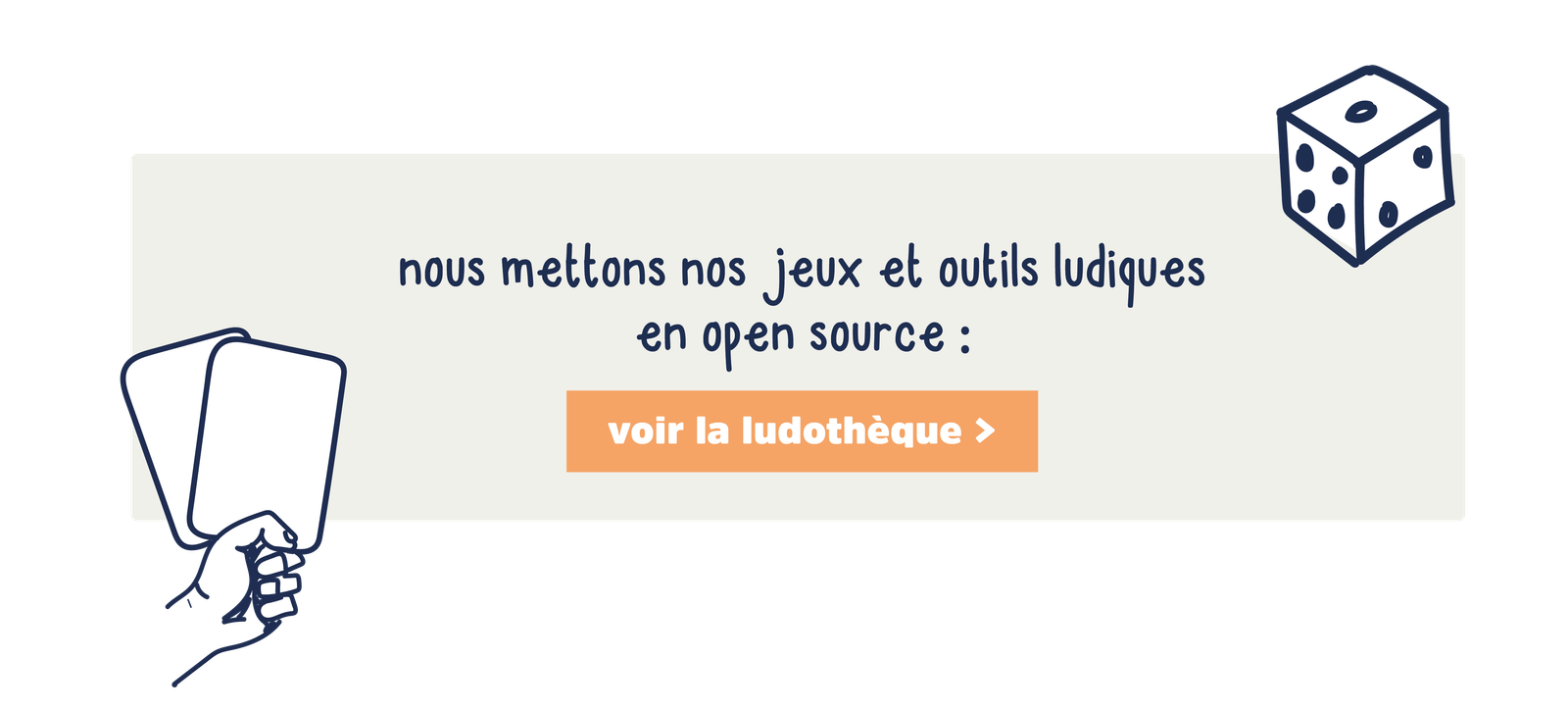 nous mettons nos jeux et outils ludiques en open source :

voir la ludothèque >